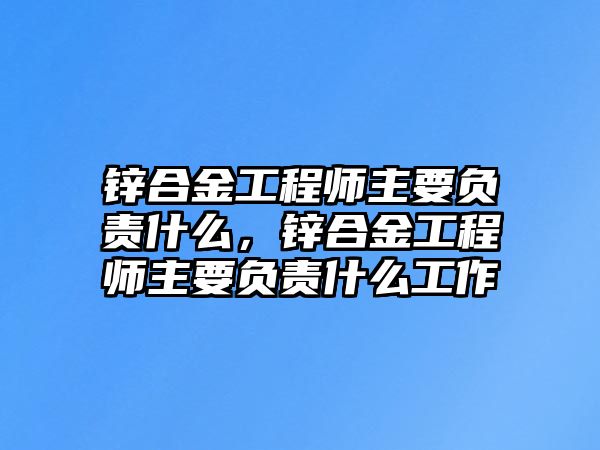 锌合金工程师主要负责什么，锌合金工程师主要负责什么工作